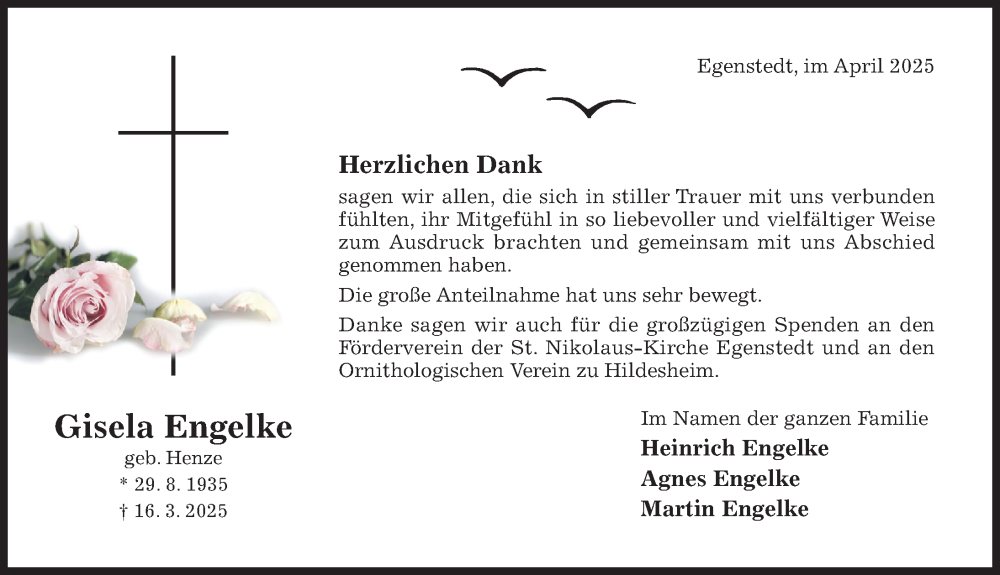 Egenstedt, im April 2025

Herzlichen Dank

sagen wir allen, die sich in stiller Trauer mit uns verbunden fühlten, ihr Mitgefühl in so liebevoller und vielfältiger Weise zum Ausdruck brachten und gemeinsam mit uns Abschied genommen haben.

Die große Anteilnahme hat uns sehr bewegt.

Danke sagen wir auch für die großzügigen Spenden an den Förderverein der St. Nikolaus-Kirche Egenstedt und an den Ornithologischen Verein zu Hildesheim.

Gisela Engelke
geb. Henze
* 29. 8. 1935
† 16. 3. 2025

Im Namen der ganzen Familie
Heinrich Engelke
Agnes Engelke
Martin Engelke